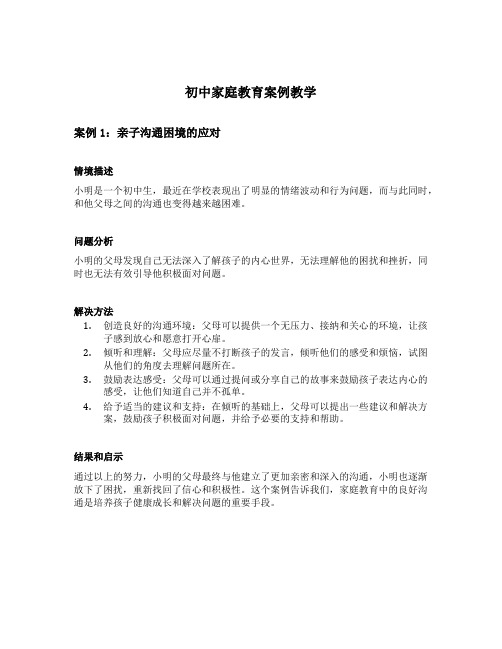 初中家庭教育案例教学

案例 1：亲子沟通困境的应对

情境描述

小明是一个初中生，最近在学校表现出了明显的情绪波动和行为问题，而与此同时，和他父母之间的沟通也变得越来越困难。

问题分析

小明的父母发现自己无法深入了解孩子的内心世界，无法理解他的困扰和挫折，同时也无法有效引导他积极面对问题。

解决方法

1. 创造良好的沟通环境：父母可以提供一个无压力、接纳和关心的环境，让孩子感到放心和愿意打开心扉。
2. 倾听和理解：父母应尽量不打断孩子的发言，倾听他们的感受和烦恼，试图从他们的角度去理解问题所在。
3. 鼓励表达感受：父母可以通过提问或分享自己的故事来鼓励孩子表达内心的感受，让他们知道自己并不孤单。
4. 给予适当的建议和支持：在倾听的基础上，父母可以提出一些建议和解决方案，鼓励孩子积极面对问题，并给予必要的支持和帮助。

结果和启示

通过以上的努力，小明的父母最终与他建立了更加亲密和深入的沟通，小明也逐渐放下了困扰，重新找回了信心和积极性。这个案例告诉我们，家庭教育中的良好沟通是培养孩子健康成长和解决问题的重要手段。